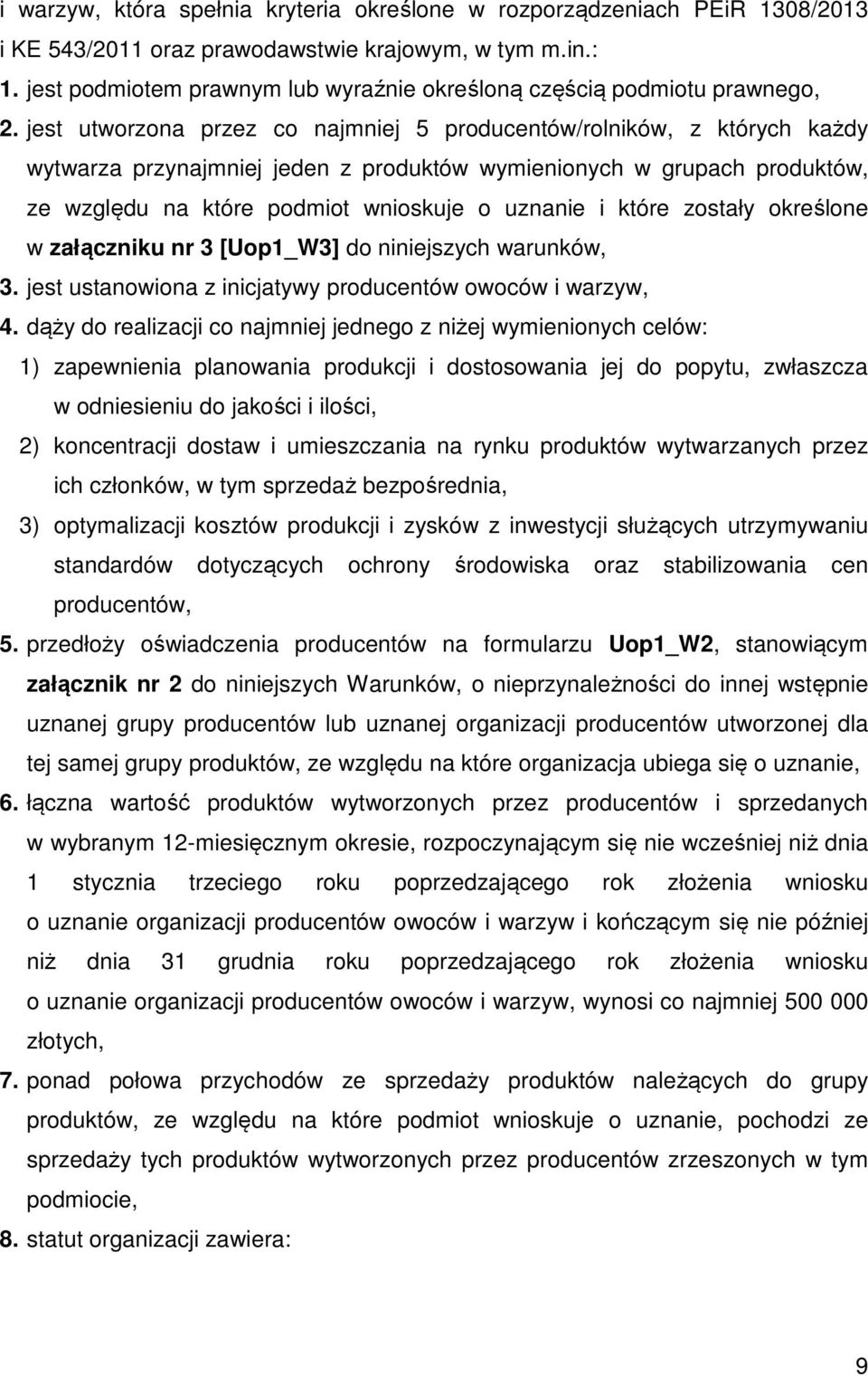 i warzyw, która spełnia kryteria określone w rozporządzeniach PEiR 1308/2013 i KE 543/2011 oraz prawodawstwie krajowym, w tym m.in.:

1. jest podmiotem prawnym lub wyraźnie określoną częścią podmiotu prawnego,

2. jest utworzona przez co najmniej 5 producentów/rolników, z których każdy wytwarza przynajmniej jeden z produktów wymienionych w grupach produktów, ze względu na które podmiot wnioskuje o uznanie i które zostały określone w załączniku nr 3 [Uop1_W3] do niniejszych warunków,

3. jest ustanowiona z inicjatywy producentów owoców i warzyw,

4. dąży do realizacji co najmniej jednego z niżej wymienionych celów:

1) zapewnienia planowania produkcji i dostosowania jej do popytu, zwłaszcza w odniesieniu do jakości i ilości,

2) koncentracji dostaw i umieszczania na rynku produktów wytwarzanych przez ich członków, w tym sprzedaż bezpośrednia,

3) optymalizacji kosztów produkcji i zysków z inwestycji służących utrzymywaniu standardów dotyczących ochrony środowiska oraz stabilizowania cen producentów,

5. przedłoży oświadczenia producentów na formularzu Uop1_W2, stanowiącym załącznik nr 2 do niniejszych Warunków, o nieprzynależności do innej wstępnie uznanej grupy producentów lub uznanej organizacji producentów utworzonej dla tej samej grupy produktów, ze względu na które organizacja ubiega się o uznanie,

6. łączna wartość produktów wytworzonych przez producentów i sprzedanych w wybranym 12-miesięcznym okresie, rozpoczynającym się nie wcześniej niż dnia 1 stycznia trzeciego roku poprzedzającego rok złożenia wniosku o uznanie organizacji producentów owoców i warzyw i kończącym się nie później niż dnia 31 grudnia roku poprzedzającego rok złożenia wniosku o uznanie organizacji producentów owoców i warzyw, wynosi co najmniej 500 000 złotych,

7. ponad połowa przychodów ze sprzedaży produktów należących do grupy produktów, ze względu na które podmiot wnioskuje o uznanie, pochodzi ze sprzedaży tych produktów wytworzonych przez producentów zrzeszonych w tym podmiocie,

8. statut organizacji zawiera:

9